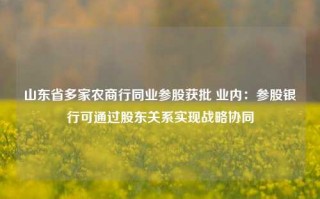 山东省多家农商行同业参股获批 业内：参股银行可通过股东关系实现战略协同